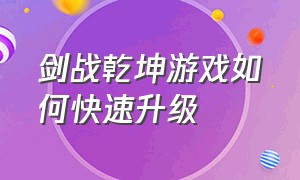 剑战乾坤游戏如何快速升级